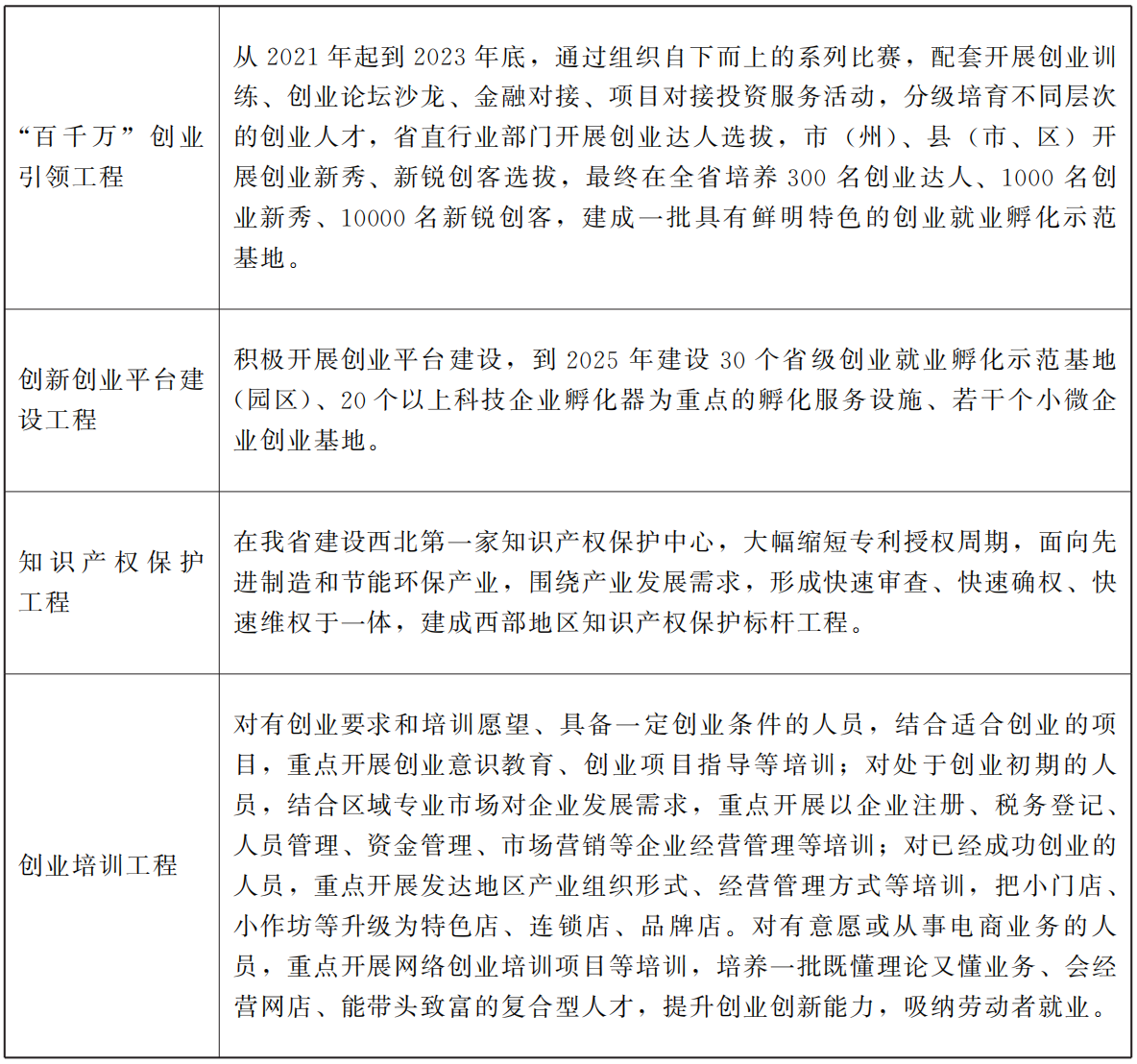 | | |
|---|---|
| “百千万”创业引领工程 | 从 2021 年起到 2023 年底，通过组织自下而上的系列比赛，配套开展创业训练、创业论坛沙龙、金融对接、项目对接投资服务活动，分级培育不同层次的创业人才，省直行业部门开展创业达人选拔，市（州）、县（市、区）开展创业新秀、新锐创客选拔，最终在全省培养 300 名创业达人、1000 名创业新秀、10000 名新锐创客，建成一批具有鲜明特色的创业就业孵化示范基地。 |
| 创新创业平台建设工程 | 积极开展创业平台建设，到 2025 年建设 30 个省级创业就业孵化示范基地（园区）、20 个以上科技企业孵化器为重点的孵化服务设施、若干个小微企业创业基地。 |
| 知识产权保护工程 | 在我省建设西北第一家知识产权保护中心，大幅缩短专利授权周期，面向先进制造和节能环保产业，围绕产业发展需求，形成快速审查、快速确权、快速维权于一体，建成西部地区知识产权保护标杆工程。 |
| 创业培训工程 | 对有创业要求和培训愿望、具备一定创业条件的人员，结合适合创业的项目，重点开展创业意识教育、创业项目指导等培训；对处于创业初期的人员，结合区域专业市场对企业发展需求，重点开展以企业注册、税务登记、人员管理、资金管理、市场营销等企业经营管理等培训；对已经成功创业的人员，重点开展发达地区产业组织形式、经营管理方式等培训，把小门店、小作坊等升级为特色店、连锁店、品牌店。对有意愿或从事电商业务的人员，重点开展网络创业培训项目等培训，培养一批既懂理论又懂业务、会经营网店、能带头致富的复合型人才，提升创业创新能力，吸纳劳动者就业。 |